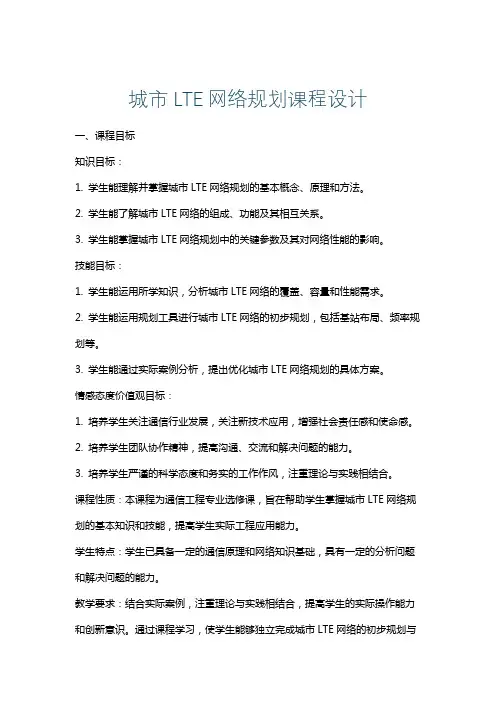 城市 LTE 网络规划课程设计

一、课程目标

知识目标：

1. 学生能理解并掌握城市 LTE 网络规划的基本概念、原理和方法。

2. 学生能了解城市 LTE 网络的组成、功能及其相互关系。

3. 学生能掌握城市 LTE 网络规划中的关键参数及其对网络性能的影响。

技能目标：

1. 学生能运用所学知识，分析城市 LTE 网络的覆盖、容量和性能需求。

2. 学生能运用规划工具进行城市 LTE 网络的初步规划，包括基站布局、频率规划等。

3. 学生能通过实际案例分析，提出优化城市 LTE 网络规划的具体方案。

情感态度价值观目标：

1. 培养学生关注通信行业发展，关注新技术应用，增强社会责任感和使命感。

2. 培养学生团队协作精神，提高沟通、交流和解决问题的能力。

3. 培养学生严谨的科学态度和务实的工作作风，注重理论与实践相结合。

课程性质：本课程为通信工程专业选修课，旨在帮助学生掌握城市 LTE 网络规划的基本知识和技能，提高学生实际工程应用能力。

学生特点：学生已具备一定的通信原理和网络知识基础，具有一定的分析问题和解决问题的能力。

教学要求：结合实际案例，注重理论与实践相结合，提高学生的实际操作能力和创新意识。通过课程学习，使学生能够独立完成城市 LTE 网络的初步规划与